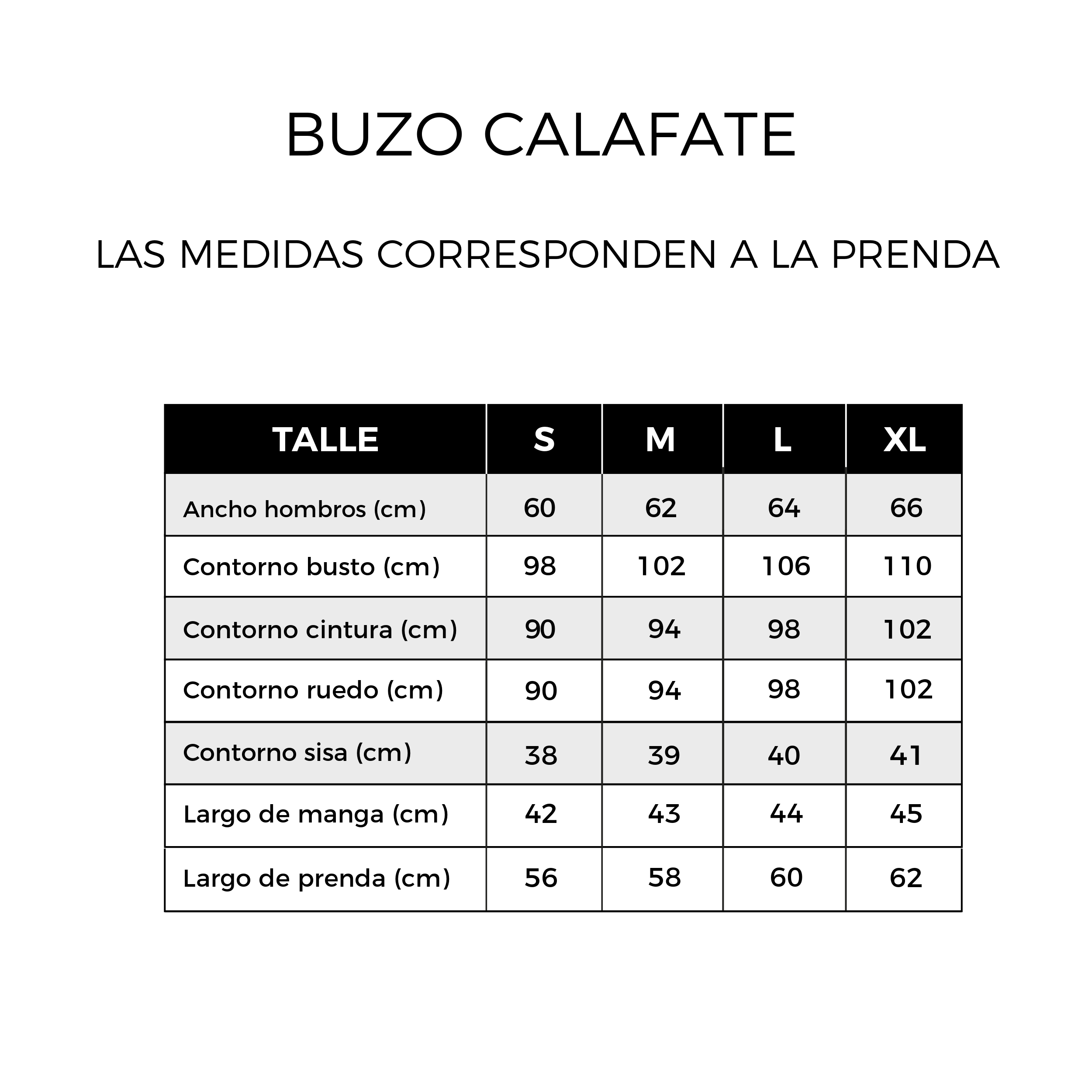 BUZO CALAFATE

LAS MEDIDAS CORRESPONDEN A LA PRENDA

| TALLE | S | M | L | XL |
|---|---|---|---|---|
| Ancho hombros (cm) | 60 | 62 | 64 | 66 |
| Contorno busto (cm) | 98 | 102 | 106 | 110 |
| Contorno cintura (cm) | 90 | 94 | 98 | 102 |
| Contorno ruedo (cm) | 90 | 94 | 98 | 102 |
| Contorno sisa (cm) | 38 | 39 | 40 | 41 |
| Largo de manga (cm) | 42 | 43 | 44 | 45 |
| Largo de prenda (cm) | 56 | 58 | 60 | 62 |